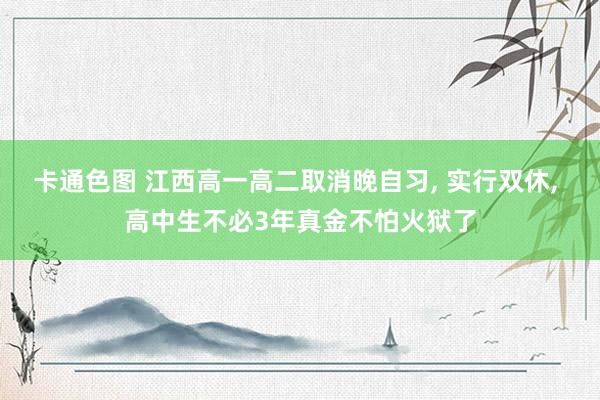 卡通色图 江西高一高二取消晚自习, 实行双休, 高中生不必3年真金不怕火狱了